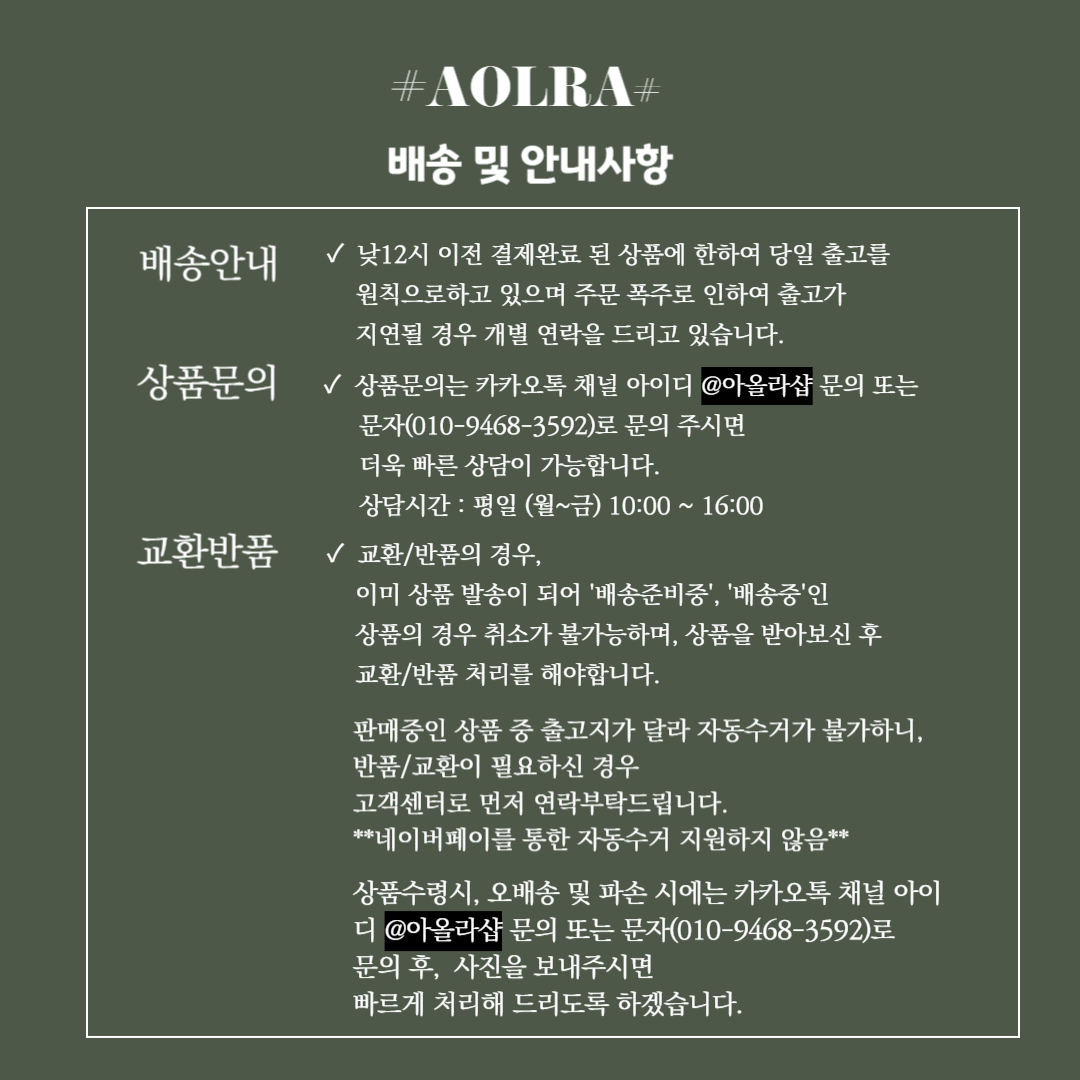 #AOLRA#

배송 및 안내사항

배송안내

✓ 낮12시 이전 결제완료 된 상품에 한하여 당일 출고를 원칙으로하고 있으며 주문 폭주로 인하여 출고가 지연될 경우 개별 연락을 드리고 있습니다.

상품문의

✓ 상품문의는 카카오톡 채널 아이디 @아올라샵 문의 또는 문자(010-9468-3592)로 문의 주시면 더욱 빠른 상담이 가능합니다.
상담시간 : 평일 (월~금) 10:00 ~ 16:00

교환반품

✓ 교환/반품의 경우,
이미 상품 발송이 되어 '배송준비중', '배송중'인 상품의 경우 취소가 불가능하며, 상품을 받아보신 후 교환/반품 처리를 해야합니다.

판매중인 상품 중 출고지가 달라 자동수거가 불가하니, 반품/교환이 필요하신 경우 고객센터로 먼저 연락부탁드립니다.
**네이버페이를 통한 자동수거 지원하지 않음**

상품수령시, 오배송 및 파손 시에는 카카오톡 채널 아이디 @아올라샵 문의 또는 문자(010-9468-3592)로 문의 후, 사진을 보내주시면 빠르게 처리해 드리도록 하겠습니다.